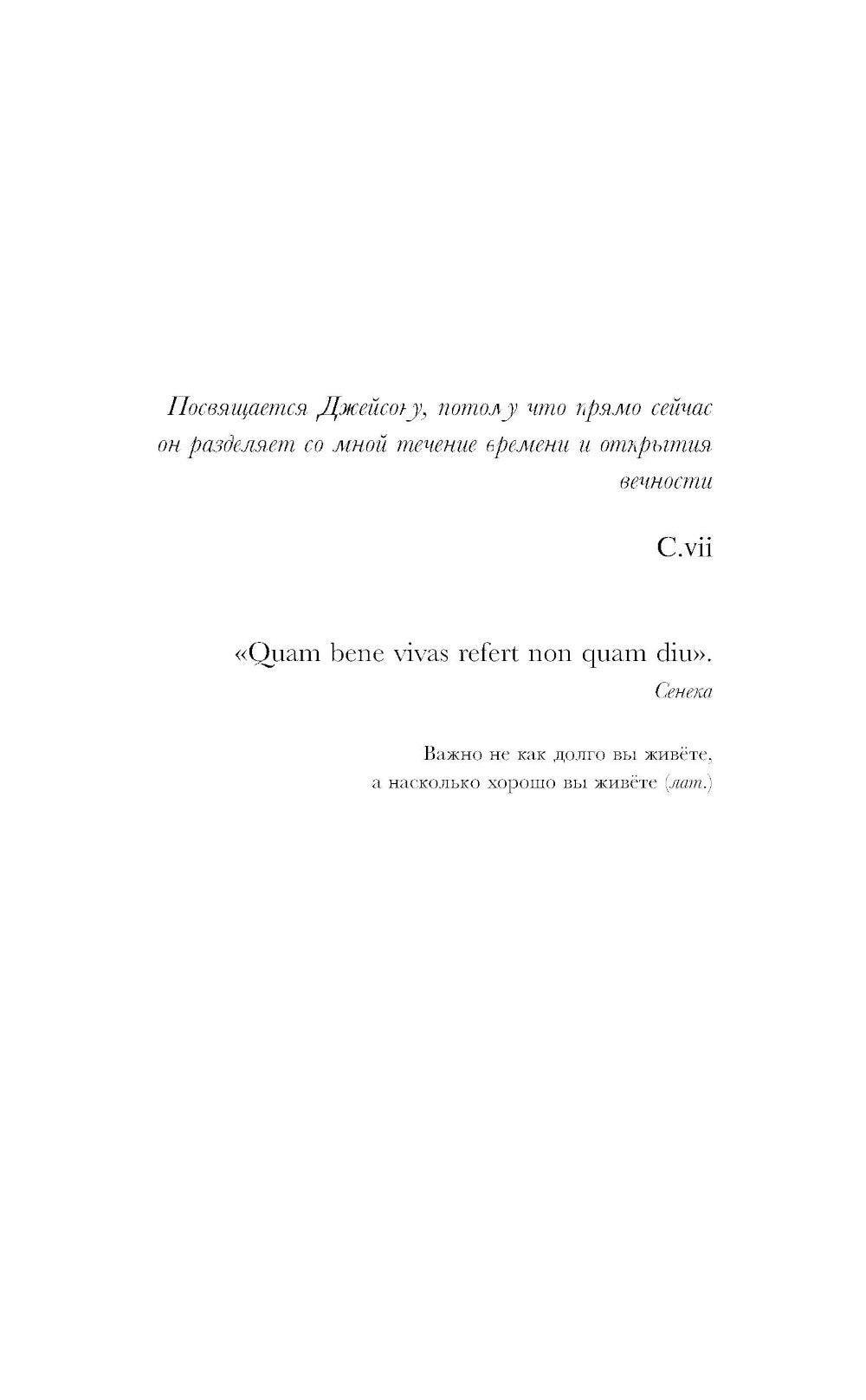 Посвящается Джейсону, потому что прямо сейчас он разделяет со мной течение времени и открытия вечности

C.vii

«Quam bene vivas refert non quam diu».
Сенека

Важно не как долго вы живёте,
а насколько хорошо вы живёте (лат.)